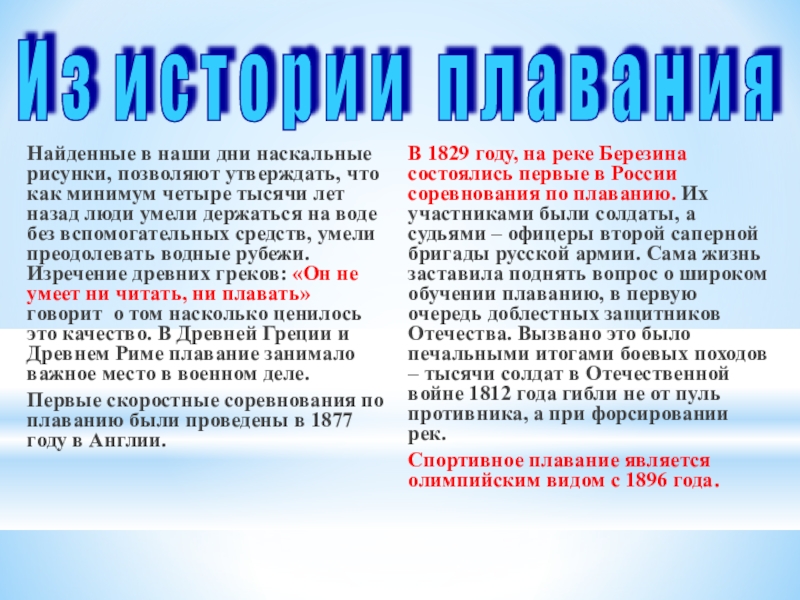 Из истории плавания

Найденные в наши дни наскальные рисунки, позволяют утверждать, что как минимум четыре тысячи лет назад люди умели держаться на воде без вспомогательных средств, умели преодолевать водные рубежи. Изречение древних греков: «Он не умеет ни читать, ни плавать» говорит о том насколько ценилось это качество. В Древней Греции и Древнем Риме плавание занимало важное место в военном деле.

Первые скоростные соревнования по плаванию были проведены в 1877 году в Англии.

В 1829 году, на реке Березина состоялись первые в России соревнования по плаванию. Их участниками были солдаты, а судьями – офицеры второй саперной бригады русской армии. Сама жизнь заставила поднять вопрос о широком обучении плаванию, в первую очередь доблестных защитников Отечества. Вызвано это было печальными итогами боевых походов – тысячи солдат в Отечественной войне 1812 года гибли не от пуль противника, а при форсировании рек.

Спортивное плавание является олимпийским видом с 1896 года.